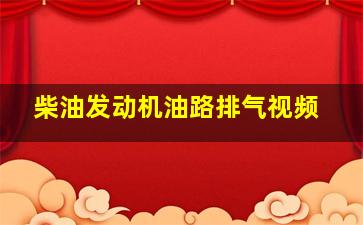 柴油发动机油路排气视频